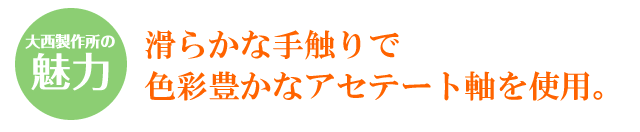 大西製作所の
魅力

滑らかな手触りで
色彩豊かなアセテート軸を使用。